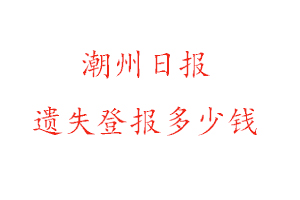 潮州日报
遗失登报多少钱